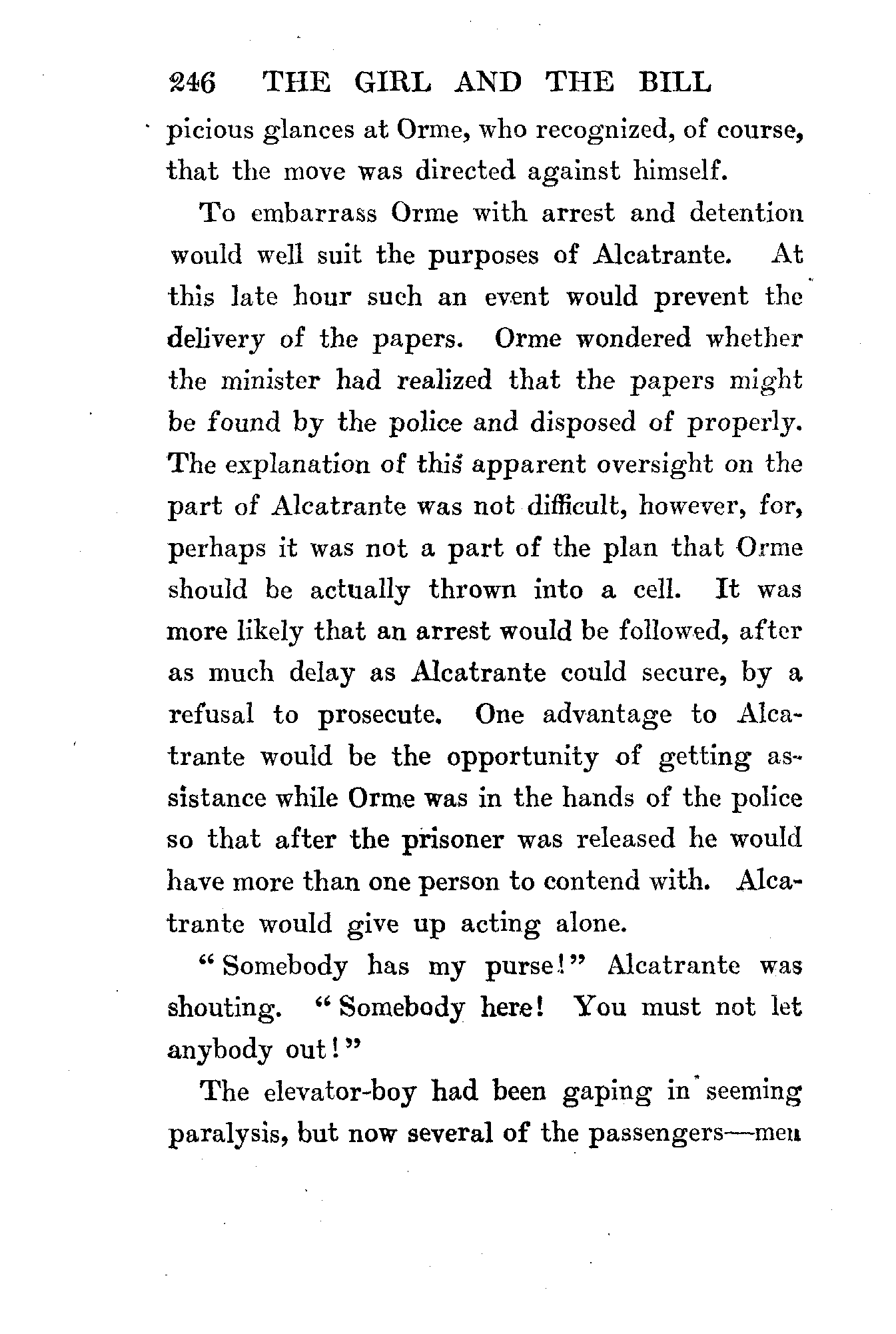 246 THE GIRL AND THE BILL

picious glances at Orme, who recognized, of course, that the move was directed against himself.

To embarrass Orme with arrest and detention would well suit the purposes of Alcatrante. At this late hour such an event would prevent the delivery of the papers. Orme wondered whether the minister had realized that the papers might be found by the police and disposed of properly. The explanation of this apparent oversight on the part of Alcatrante was not difficult, however, for, perhaps it was not a part of the plan that Orme should be actually thrown into a cell. It was more likely that an arrest would be followed, after as much delay as Alcatrante could secure, by a refusal to prosecute. One advantage to Alcatrante would be the opportunity of getting assistance while Orme was in the hands of the police so that after the prisoner was released he would have more than one person to contend with. Alcatrante would give up acting alone.

"Somebody has my purse!" Alcatrante was shouting. "Somebody here! You must not let anybody out!"

The elevator-boy had been gaping in seeming paralysis, but now several of the passengers—men